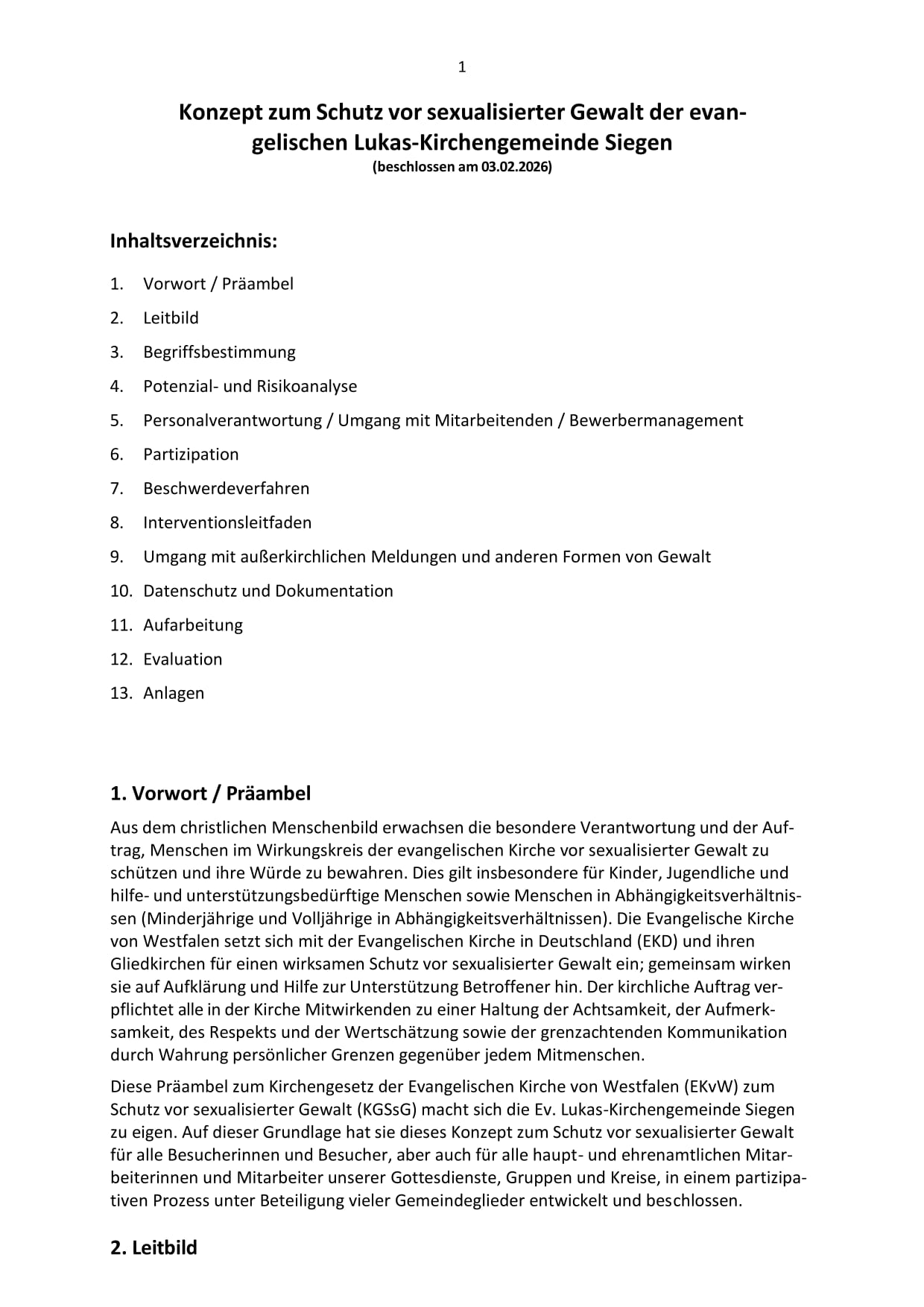 1

Konzept zum Schutz vor sexualisierter Gewalt der evangelischen Lukas-Kirchengemeinde Siegen
(beschlossen am 03.02.2026)

Inhaltsverzeichnis:

1. Vorwort / Präambel
2. Leitbild
3. Begriffsbestimmung
4. Potenzial- und Risikoanalyse
5. Personalverantwortung / Umgang mit Mitarbeitenden / Bewerbermanagement
6. Partizipation
7. Beschwerdeverfahren
8. Interventionsleitfaden
9. Umgang mit außerkirchlichen Meldungen und anderen Formen von Gewalt
10. Datenschutz und Dokumentation
11. Aufarbeitung
12. Evaluation
13. Anlagen

1. Vorwort / Präambel

Aus dem christlichen Menschenbild erwachsen die besondere Verantwortung und der Auftrag, Menschen im Wirkungskreis der evangelischen Kirche vor sexualisierter Gewalt zu schützen und ihre Würde zu bewahren. Dies gilt insbesondere für Kinder, Jugendliche und hilfe- und unterstützungsbedürftige Menschen sowie Menschen in Abhängigkeitsverhältnissen (Minderjährige und Volljährige in Abhängigkeitsverhältnissen). Die Evangelische Kirche von Westfalen setzt sich mit der Evangelischen Kirche in Deutschland (EKD) und ihren Gliedkirchen für einen wirksamen Schutz vor sexualisierter Gewalt ein; gemeinsam wirken sie auf Aufklärung und Hilfe zur Unterstützung Betroffener hin. Der kirchliche Auftrag verpflichtet alle in der Kirche Mitwirkenden zu einer Haltung der Achtsamkeit, der Aufmerksamkeit, des Respekts und der Wertschätzung sowie der grenzachtenden Kommunikation durch Wahrung persönlicher Grenzen gegenüber jedem Mitmenschen.

Diese Präambel zum Kirchengesetz der Evangelischen Kirche von Westfalen (EKvW) zum Schutz vor sexualisierter Gewalt (KGSsG) macht sich die Ev. Lukas-Kirchengemeinde Siegen zu eigen. Auf dieser Grundlage hat sie dieses Konzept zum Schutz vor sexualisierter Gewalt für alle Besucherinnen und Besucher, aber auch für alle haupt- und ehrenamtlichen Mitarbeiterinnen und Mitarbeiter unserer Gottesdienste, Gruppen und Kreise, in einem partizipativen Prozess unter Beteiligung vieler Gemeindeglieder entwickelt und beschlossen.

2. Leitbild